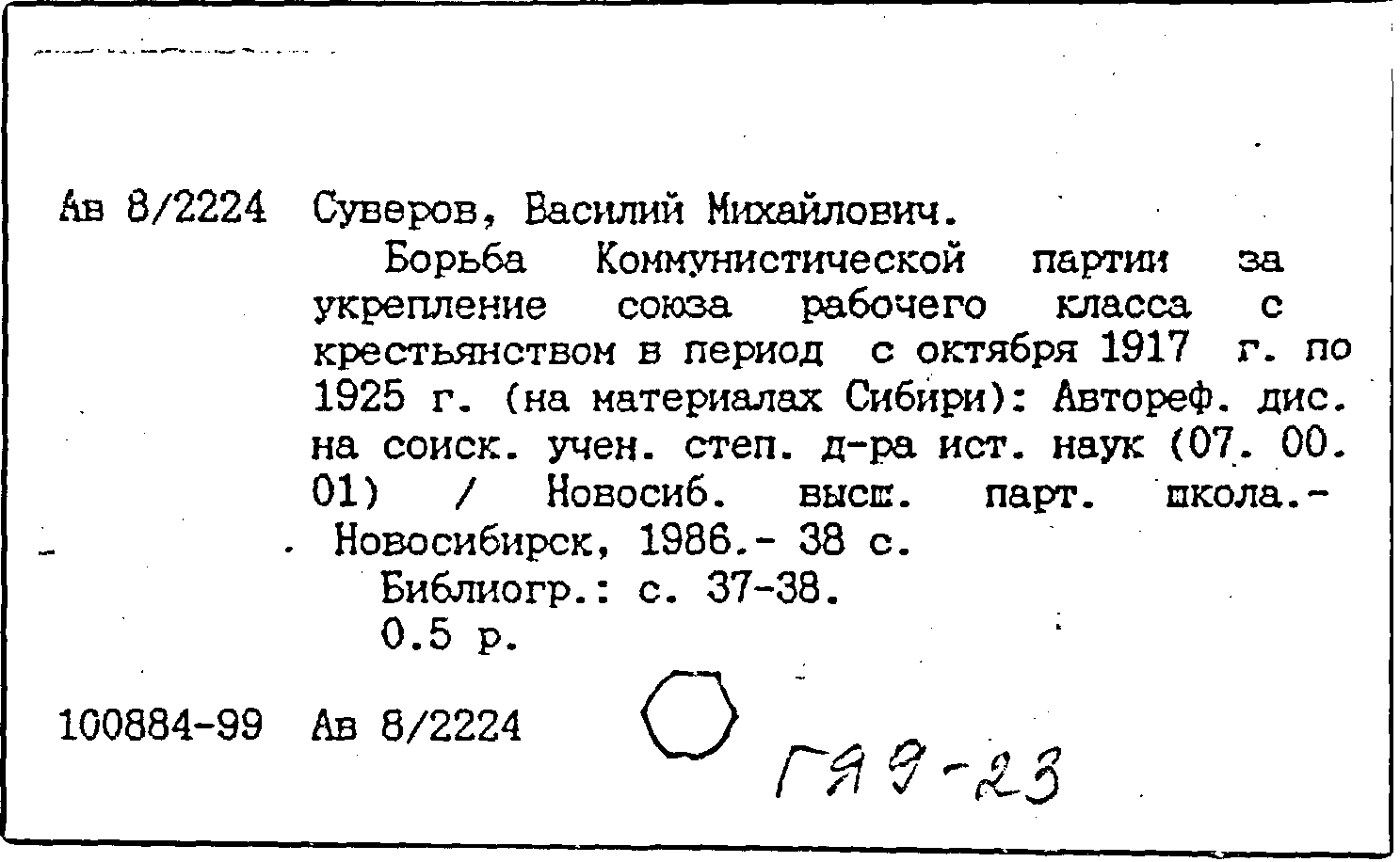 Ав 8/2224 Суверов, Василий Михайлович.

Борьба Коммунистической партии за укрепление союза рабочего класса с крестьянством в период с октября 1917 г. по 1925 г. (на материалах Сибири): Автореф. дис. на соиск. учен. степ. д-ра ист. наук (07. 00. 01) / Новосиб. высш. парт. школа.- Новосибирск, 1986.- 38 с.

Библиогр.: с. 37-38.

0.5 р.

100884-99 Ав 8/2224

ГЯ 9-23